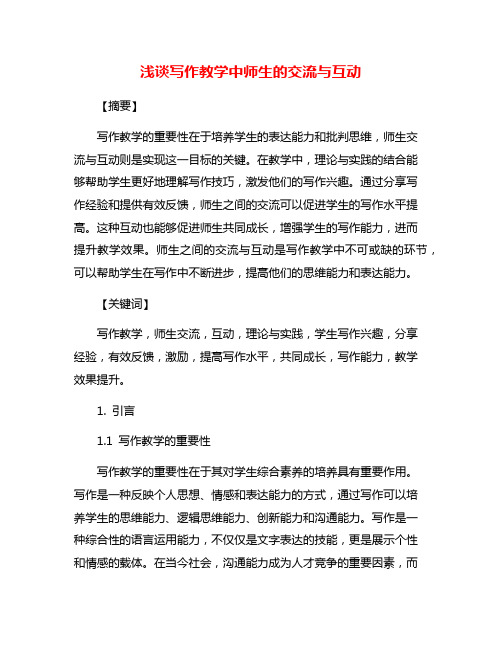 浅谈写作教学中师生的交流与互动

【摘要】

写作教学的重要性在于培养学生的表达能力和批判思维，师生交流与互动则是实现这一目标的关键。在教学中，理论与实践的结合能够帮助学生更好地理解写作技巧，激发他们的写作兴趣。通过分享写作经验和提供有效反馈，师生之间的交流可以促进学生的写作水平提高。这种互动也能够促进师生共同成长，增强学生的写作能力，进而提升教学效果。师生之间的交流与互动是写作教学中不可或缺的环节，可以帮助学生在写作中不断进步，提高他们的思维能力和表达能力。

【关键词】

写作教学，师生交流，互动，理论与实践，学生写作兴趣，分享经验，有效反馈，激励，提高写作水平，共同成长，写作能力，教学效果提升。

1. 引言

1.1 写作教学的重要性

写作教学的重要性在于其对学生综合素养的培养具有重要作用。写作是一种反映个人思想、情感和表达能力的方式，通过写作可以培养学生的思维能力、逻辑思维能力、创新能力和沟通能力。写作是一种综合性的语言运用能力，不仅仅是文字表达的技能，更是展示个性和情感的载体。在当今社会，沟通能力成为人才竞争的重要因素，而